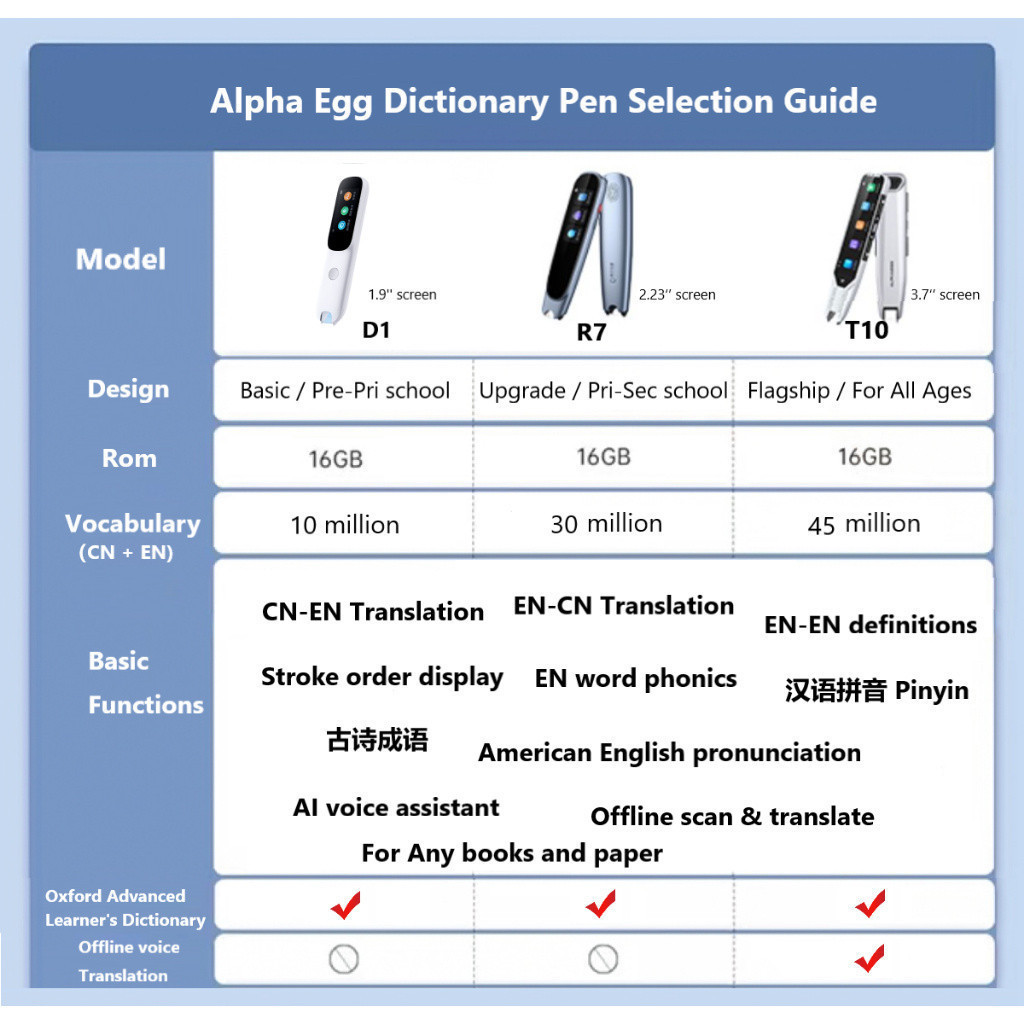 Alpha Egg Dictionary Pen Selection Guide

| Model | 1.9'' screen D1 | 2.23'' screen R7 | 3.7'' screen T10 |
|---|---|---|---|
| Design | Basic / Pre-Pri school | Upgrade / Pri-Sec school | Flagship / For All Ages |
| Rom | 16GB | 16GB | 16GB |
| Vocabulary (CN + EN) | 10 million | 30 million | 45 million |

Basic Functions

CN-EN Translation EN-CN Translation EN-EN definitions

Stroke order display EN word phonics 汉语拼音 Pinyin

古诗成语 American English pronunciation

AI voice assistant Offline scan & translate For Any books and paper

| Oxford Advanced Learner's Dictionary | ✔ | ✔ | ✔ |
|---|---|---|---|
| Offline voice Translation | ⃠ | ⃠ | ✔ |